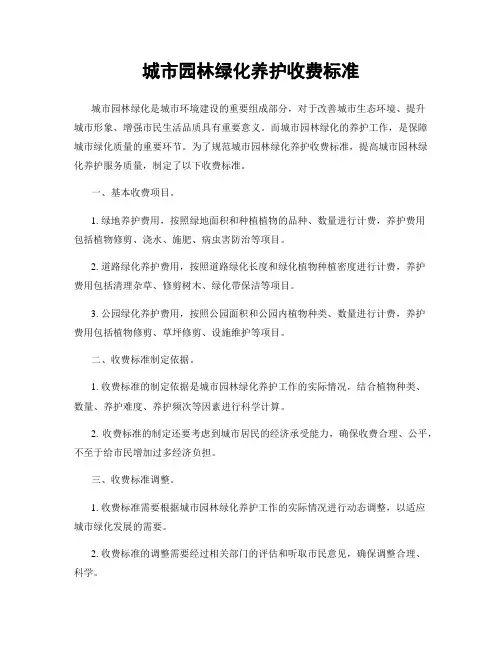 城市园林绿化养护收费标准

城市园林绿化是城市环境建设的重要组成部分，对于改善城市生态环境、提升城市形象、增强市民生活品质具有重要意义。而城市园林绿化的养护工作，是保障城市绿化质量的重要环节。为了规范城市园林绿化养护收费标准，提高城市园林绿化养护服务质量，制定了以下收费标准。

一、基本收费项目。

1. 绿地养护费用，按照绿地面积和种植植物的品种、数量进行计费，养护费用包括植物修剪、浇水、施肥、病虫害防治等项目。

2. 道路绿化养护费用，按照道路绿化长度和绿化植物种植密度进行计费，养护费用包括清理杂草、修剪树木、绿化带保洁等项目。

3. 公园绿化养护费用，按照公园面积和公园内植物种类、数量进行计费，养护费用包括植物修剪、草坪修剪、设施维护等项目。

二、收费标准制定依据。

1. 收费标准的制定依据是城市园林绿化养护工作的实际情况，结合植物种类、数量、养护难度、养护频次等因素进行科学计算。

2. 收费标准的制定还要考虑到城市居民的经济承受能力，确保收费合理、公平，不至于给市民增加过多经济负担。

三、收费标准调整。

1. 收费标准需要根据城市园林绿化养护工作的实际情况进行动态调整，以适应城市绿化发展的需要。

2. 收费标准的调整需要经过相关部门的评估和听取市民意见，确保调整合理、科学。